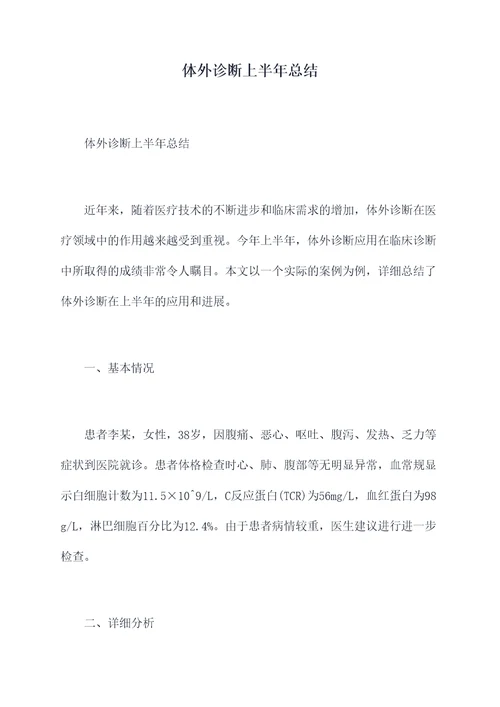 体外诊断上半年总结

体外诊断上半年总结

近年来，随着医疗技术的不断进步和临床需求的增加，体外诊断在医疗领域中的作用越来越受到重视。今年上半年，体外诊断应用在临床诊断中所取得的成绩非常令人瞩目。本文以一个实际的案例为例，详细总结了体外诊断在上半年的应用和进展。

一、基本情况

患者李某，女性，38岁，因腹痛、恶心、呕吐、腹泻、发热、乏力等症状到医院就诊。患者体格检查时心、肺、腹部等无明显异常，血常规显示白细胞计数为11.5×10^9/L，C反应蛋白(TCR)为56mg/L，血红蛋白为98g/L，淋巴细胞百分比为12.4%。由于患者病情较重，医生建议进行进一步检查。

二、详细分析